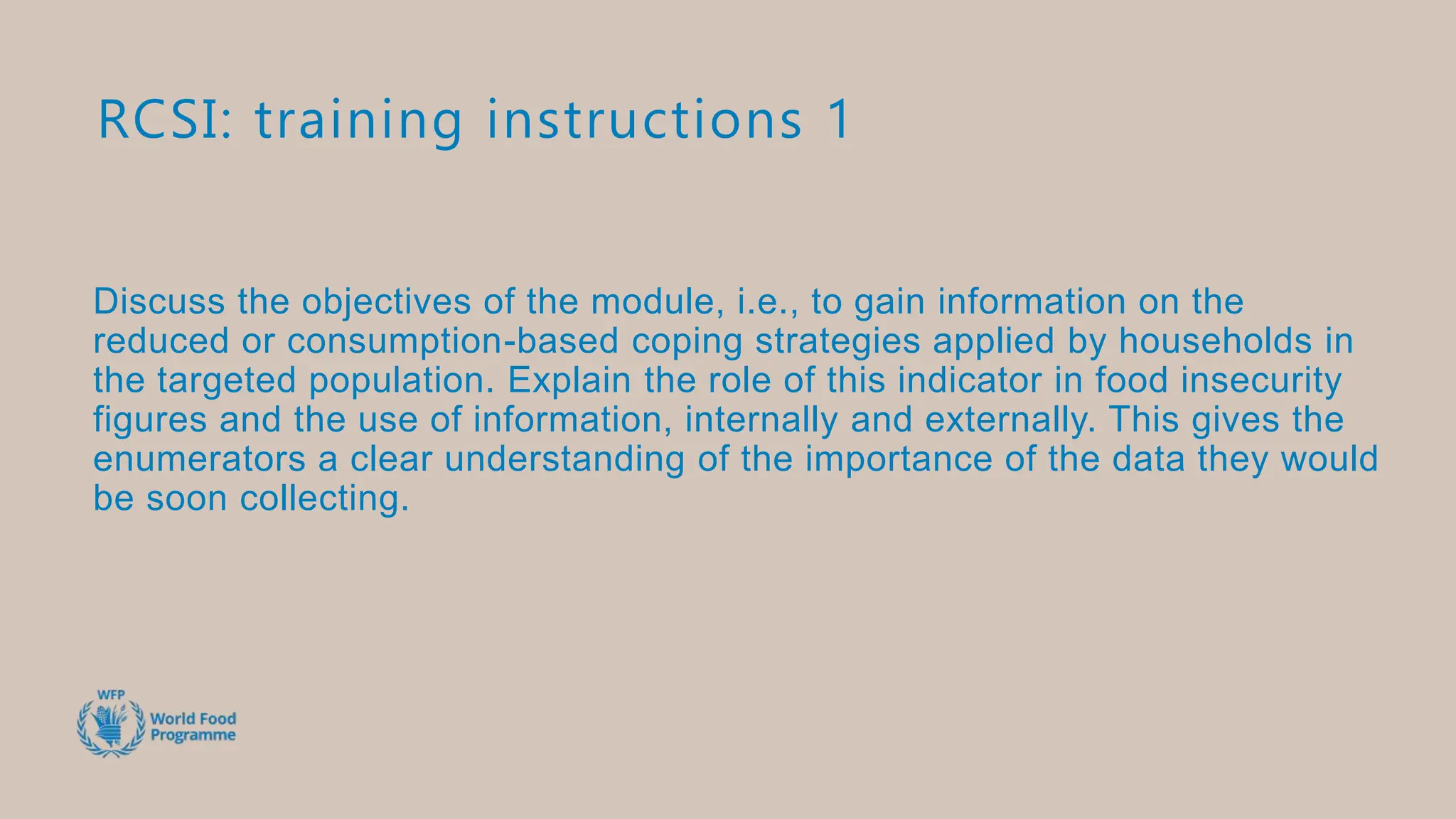 RCSI: training instructions 1

Discuss the objectives of the module, i.e., to gain information on the reduced or consumption-based coping strategies applied by households in the targeted population. Explain the role of this indicator in food insecurity figures and the use of information, internally and externally. This gives the enumerators a clear understanding of the importance of the data they would be soon collecting.

WFP
World Food Programme